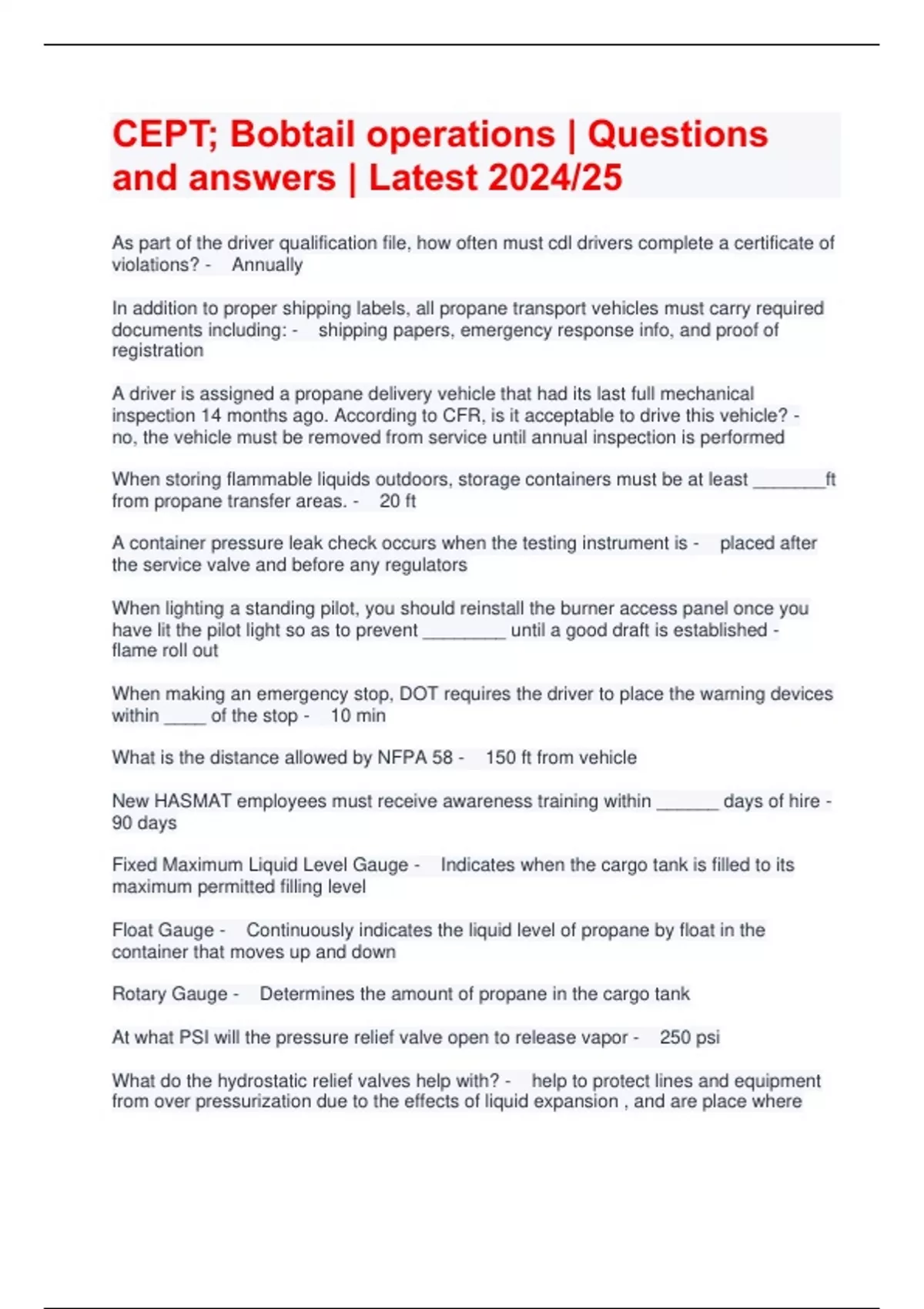 CEPT; Bobtail operations | Questions and answers | Latest 2024/25

As part of the driver qualification file, how often must cdl drivers complete a certificate of violations? - Annually

In addition to proper shipping labels, all propane transport vehicles must carry required documents including: - shipping papers, emergency response info, and proof of registration

A driver is assigned a propane delivery vehicle that had its last full mechanical inspection 14 months ago. According to CFR, is it acceptable to drive this vehicle? - no, the vehicle must be removed from service until annual inspection is performed

When storing flammable liquids outdoors, storage containers must be at least _______ft from propane transfer areas. - 20 ft

A container pressure leak check occurs when the testing instrument is - placed after the service valve and before any regulators

When lighting a standing pilot, you should reinstall the burner access panel once you have lit the pilot light so as to prevent ________ until a good draft is established - flame roll out

When making an emergency stop, DOT requires the driver to place the warning devices within ____ of the stop - 10 min

What is the distance allowed by NFPA 58 - 150 ft from vehicle

New HASMAT employees must receive awareness training within ______ days of hire - 90 days

Fixed Maximum Liquid Level Gauge - Indicates when the cargo tank is filled to its maximum permitted filling level

Float Gauge - Continuously indicates the liquid level of propane by float in the container that moves up and down

Rotary Gauge - Determines the amount of propane in the cargo tank

At what PSI will the pressure relief valve open to release vapor - 250 psi

What do the hydrostatic relief valves help with? - help to protect lines and equipment from over pressurization due to the effects of liquid expansion , and are place where